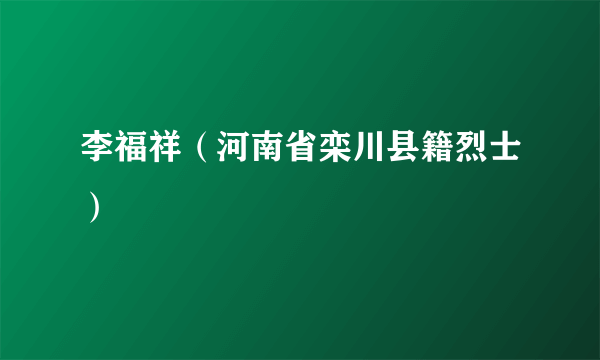 李福祥（河南省栾川县籍烈士）